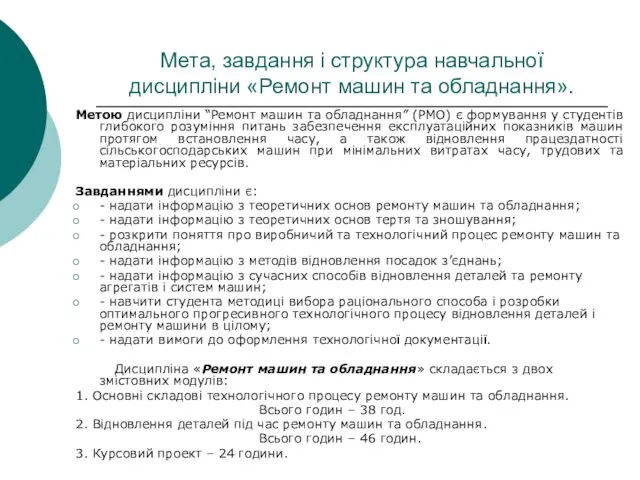 Мета, завдання і структура навчальної дисципліни «Ремонт машин та обладнання».

Метою дисципліни “Ремонт машин та обладнання” (РМО) є формування у студентів глибокого розуміння питань забезпечення експлуатаційних показників машин протягом встановлення часу, а також відновлення працездатності сільськогосподарських машин при мінімальних витратах часу, трудових та матеріальних ресурсів.

Завданнями дисципліни є:
- надати інформацію з теоретичних основ ремонту машин та обладнання;
- надати інформацію з теоретичних основ тертя та зношування;
- розкрити поняття про виробничий та технологічний процес ремонту машин та обладнання;
- надати інформацію з методів відновлення посадок з’єднань;
- надати інформацію з сучасних способів відновлення деталей та ремонту агрегатів і систем машин;
- навчити студента методиці вибора раціонального способа і розробки оптимального прогресивного технологічного процесу відновлення деталей і ремонту машини в цілому;
- надати вимоги до оформлення технологічної документації.

Дисципліна «Ремонт машин та обладнання» складається з двох змістовних модулів:
1. Основні складові технологічного процесу ремонту машин та обладнання.
Всього годин – 38 год.
2. Відновлення деталей під час ремонту машин та обладнання.
Всього годин – 46 годин.
3. Курсовий проект – 24 години.